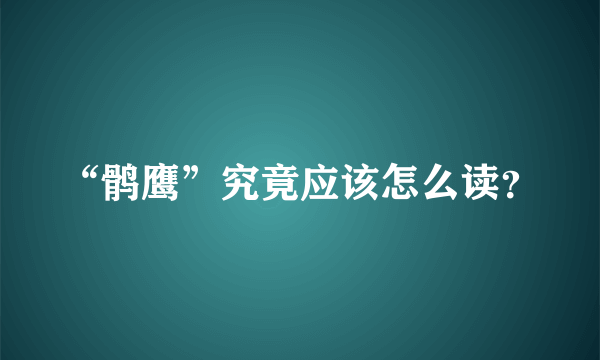 “鹘鹰”究竟应该怎么读?